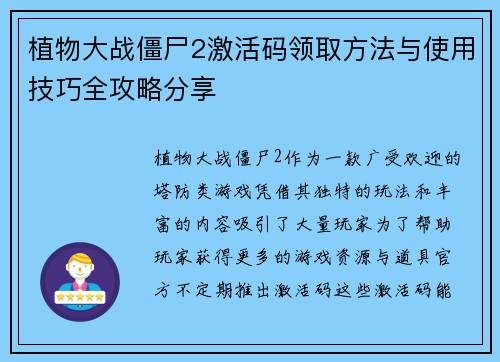 植物大战僵尸2激活码领取方法与使用技巧全攻略分享

植物大战僵尸2作为一款广受欢迎的塔防类游戏凭借其独特的玩法和丰富的内容吸引了大量玩家为了帮助玩家获得更多的游戏资源与道具官方不定期推出激活码这些激活码能